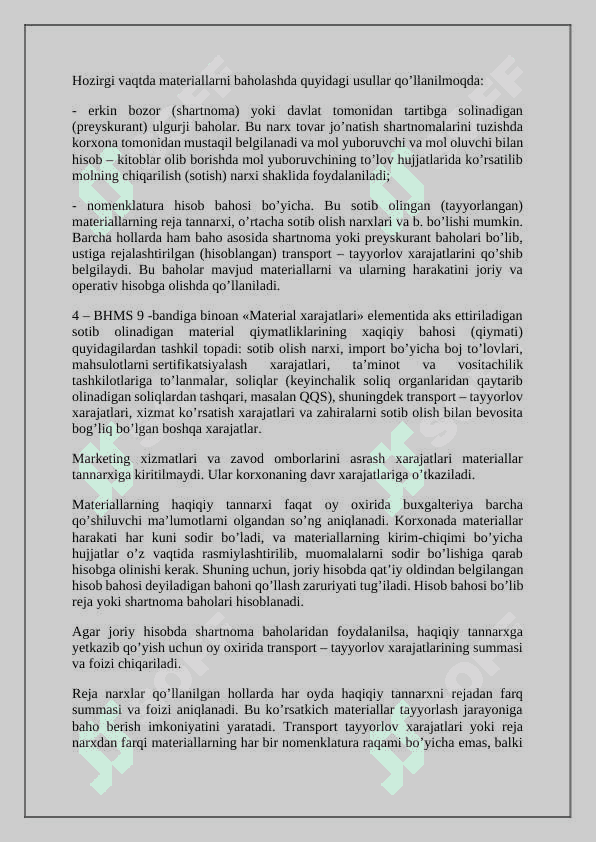 Hozirgi vaqtda materiallarni baholashda quyidagi usullar qo’llanilmoqda:

- erkin bozor (shartnoma) yoki davlat tomonidan tartibga solinadigan (preyskurant) ulgurji baholar. Bu narx tovar jo’natish shartnomalarini tuzishda korxona tomonidan mustaqil belgilanadi va mol yuboruvchi va mol oluvchi bilan hisob – kitoblar olib borishda mol yuboruvchining to’lov hujjatlarida ko’rsatilib molning chiqarilish (sotish) narxi shaklida foydalaniladi;

- nomenklatura hisob bahosi bo’yicha. Bu sotib olingan (tayyorlangan) materiallarning reja tannarxi, o’rtacha sotib olish narxlari va b. bo’lishi mumkin. Barcha hollarda ham baho asosida shartnoma yoki preyskurant baholari bo’lib, ustiga rejalashtirilgan (hisoblangan) transport – tayyorlov xarajatlarini qo’shib belgilaydi. Bu baholar mavjud materiallarni va ularning harakatini joriy va operativ hisobga olishda qo’llaniladi.

4 – BHMS 9 -bandiga binoan «Material xarajatlari» elementida aks ettiriladigan sotib olinadigan material qiymatliklarining xaqiqiy bahosi (qiymati) quyidagilardan tashkil topadi: sotib olish narxi, import bo’yicha boj to’lovlari, mahsulotlarni sertifikatsiyalash xarajatlari, ta’minot va vositachilik tashkilotlariga to’lanmalar, soliqlar (keyinchalik soliq organlaridan qaytarib olinadigan soliqlardan tashqari, masalan QQS), shuningdek transport – tayyorlov xarajatlari, xizmat ko’rsatish xarajatlari va zahiralarni sotib olish bilan bevosita bog’liq bo’lgan boshqa xarajatlar.

Marketing xizmatlari va zavod omborlarini asrash xarajatlari materiallar tannarxiga kiritilmaydi. Ular korxonaning davr xarajatlariga o’tkaziladi.

Materiallarning haqiqiy tannarxi faqat oy oxirida buxgalteriya barcha qo’shiluvchi ma’lumotlarni olgandan so’ng aniqlanadi. Korxonada materiallar harakati har kuni sodir bo’ladi, va materiallarning kirim-chiqimi bo’yicha hujjatlar o’z vaqtida rasmiylashtirilib, muomalalarni sodir bo’lishiga qarab hisobga olinishi kerak. Shuning uchun, joriy hisobda qat’iy oldindan belgilangan hisob bahosi deyiladigan bahoni qo’llash zaruriyati tug’iladi. Hisob bahosi bo’lib reja yoki shartnoma baholari hisoblanadi.

Agar joriy hisobda shartnoma baholaridan foydalanilsa, haqiqiy tannarxga yetkazib qo’yish uchun oy oxirida transport – tayyorlov xarajatlarining summasi va foizi chiqariladi.

Reja narxlar qo’llanilgan hollarda har oyda haqiqiy tannarxni rejadan farq summasi va foizi aniqlanadi. Bu ko’rsatkich materiallar tayyorlash jarayoniga baho berish imkoniyatini yaratadi. Transport tayyorlov xarajatlari yoki reja narxdan farqi materiallarning har bir nomenklatura raqami bo’yicha emas, balki